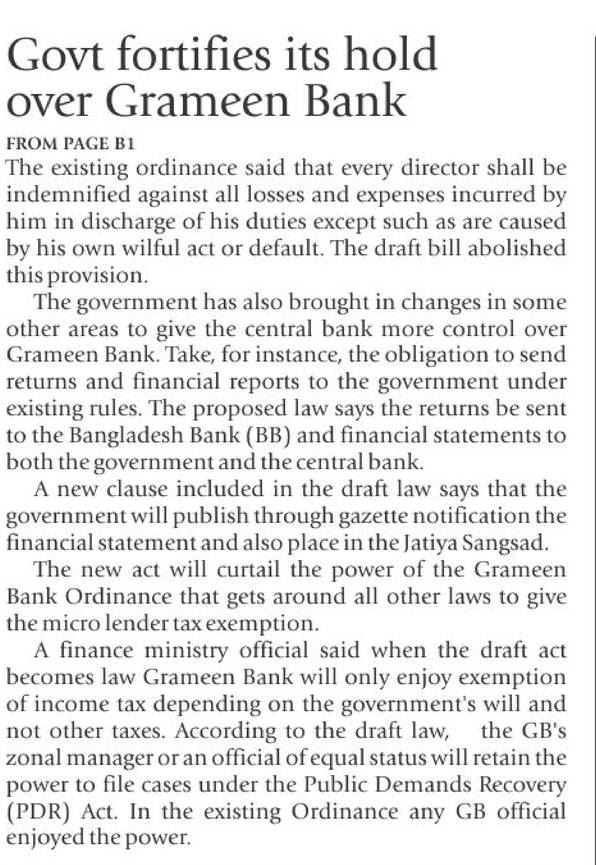 Govt fortifies its hold over Grameen Bank

FROM PAGE B1
The existing ordinance said that every director shall be indemnified against all losses and expenses incurred by him in discharge of his duties except such as are caused by his own wilful act or default. The draft bill abolished this provision.

The government has also brought in changes in some other areas to give the central bank more control over Grameen Bank. Take, for instance, the obligation to send returns and financial reports to the government under existing rules. The proposed law says the returns be sent to the Bangladesh Bank (BB) and financial statements to both the government and the central bank.

A new clause included in the draft law says that the government will publish through gazette notification the financial statement and also place in the Jatiya Sangsad.

The new act will curtail the power of the Grameen Bank Ordinance that gets around all other laws to give the micro lender tax exemption.

A finance ministry official said when the draft act becomes law Grameen Bank will only enjoy exemption of income tax depending on the government's will and not other taxes. According to the draft law, the GB's zonal manager or an official of equal status will retain the power to file cases under the Public Demands Recovery (PDR) Act. In the existing Ordinance any GB official enjoyed the power.